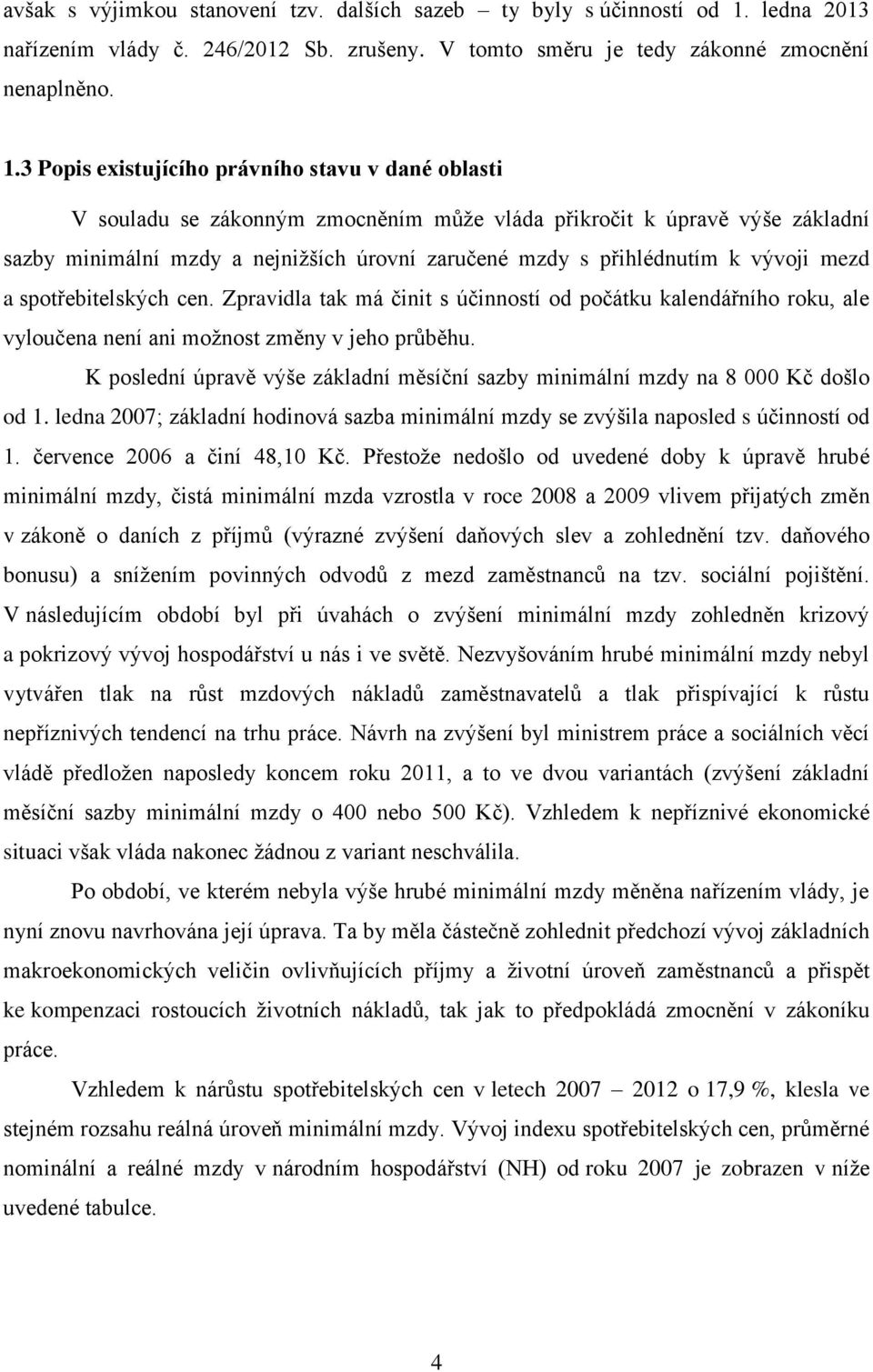 avšak s výjimkou stanovení tzv. dalších sazeb – ty byly s účinností od 1. ledna 2013 nařízením vlády č. 246/2012 Sb. zrušeny. V tomto směru je tedy zákonné zmocnění nenaplněno.

1.3 Popis existujícího právního stavu v dané oblasti

V souladu se zákonným zmocněním může vláda přikročit k úpravě výše základní sazby minimální mzdy a nejnižších úrovní zaručené mzdy s přihlédnutím k vývoji mezd a spotřebitelských cen. Zpravidla tak má činit s účinností od počátku kalendářního roku, ale vyloučena není ani možnost změny v jeho průběhu.

K poslední úpravě výše základní měsíční sazby minimální mzdy na 8 000 Kč došlo od 1. ledna 2007; základní hodinová sazba minimální mzdy se zvýšila naposled s účinností od 1. července 2006 a činí 48,10 Kč. Přestože nedošlo od uvedené doby k úpravě hrubé minimální mzdy, čistá minimální mzda vzrostla v roce 2008 a 2009 vlivem přijatých změn v zákoně o daních z příjmů (výrazné zvýšení daňových slev a zohlednění tzv. daňového bonusu) a snížením povinných odvodů z mezd zaměstnanců na tzv. sociální pojištění. V následujícím období byl při úvahách o zvýšení minimální mzdy zohledněn krizový a pokrizový vývoj hospodářství u nás i ve světě. Nezvyšováním hrubé minimální mzdy nebyl vytvářen tlak na růst mzdových nákladů zaměstnavatelů a tlak přispívající k růstu nepříznivých tendencí na trhu práce. Návrh na zvýšení byl ministrem práce a sociálních věcí vládě předložen naposledy koncem roku 2011, a to ve dvou variantách (zvýšení základní měsíční sazby minimální mzdy o 400 nebo 500 Kč). Vzhledem k nepříznivé ekonomické situaci však vláda nakonec žádnou z variant neschválila.

Po období, ve kterém nebyla výše hrubé minimální mzdy měněna nařízením vlády, je nyní znovu navrhována její úprava. Ta by měla částečně zohlednit předchozí vývoj základních makroekonomických veličin ovlivňujících příjmy a životní úroveň zaměstnanců a přispět ke kompenzaci rostoucích životních nákladů, tak jak to předpokládá zmocnění v zákoníku práce.

Vzhledem k nárůstu spotřebitelských cen v letech 2007 – 2012 o 17,9 %, klesla ve stejném rozsahu reálná úroveň minimální mzdy. Vývoj indexu spotřebitelských cen, průměrné nominální a reálné mzdy v národním hospodářství (NH) od roku 2007 je zobrazen v níže uvedené tabulce.

4